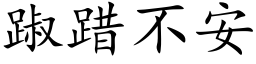 踧踖不安